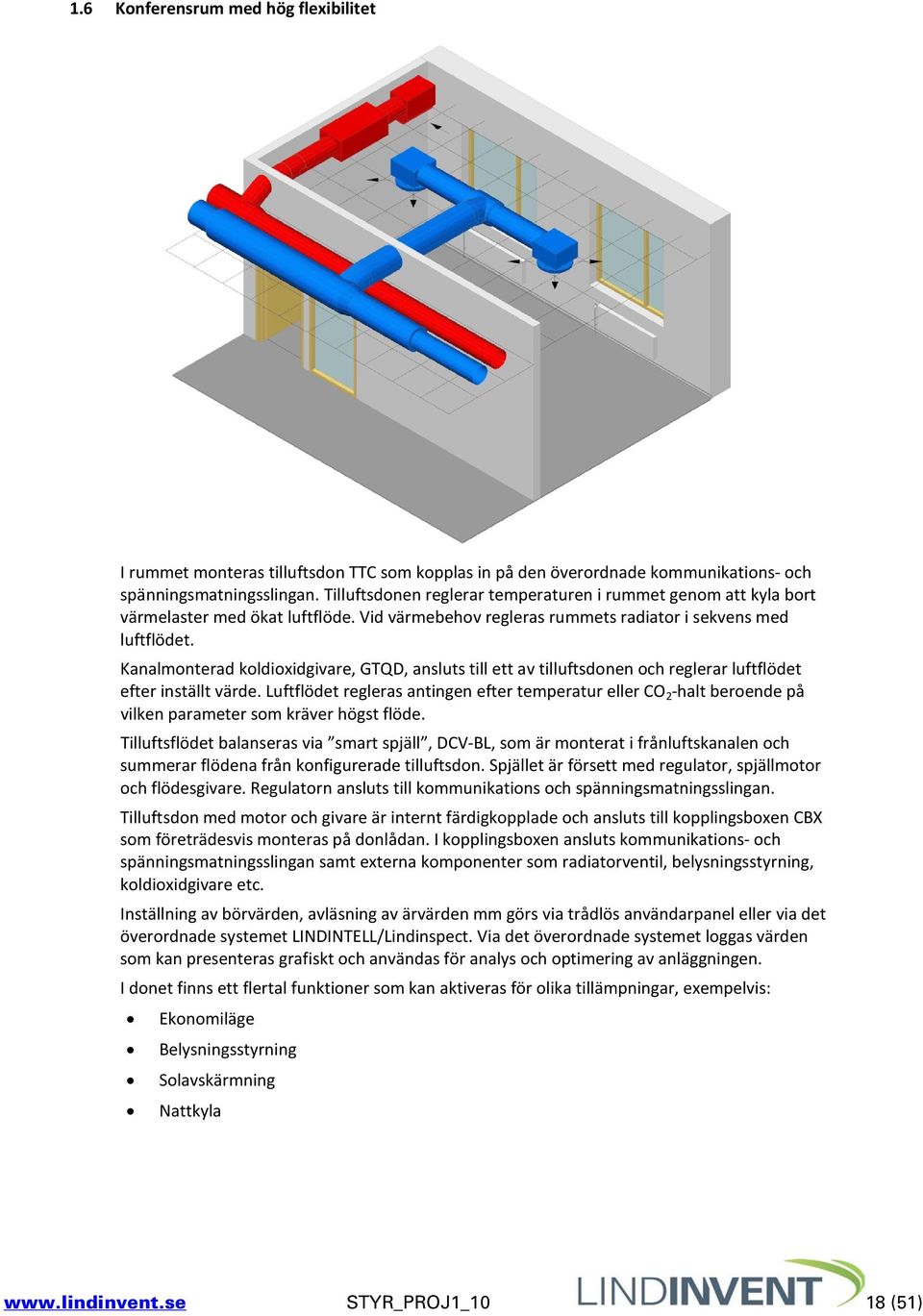 1.6 Konferensrum med hög flexibilitet

I rummet monteras tilluftsdon TTC som kopplas in på den överordnade kommunikations- och spänningsmatningsslingan. Tilluftsdonen reglerar temperaturen i rummet genom att kyla bort värmelaster med ökat luftflöde. Vid värmebehov regleras rummets radiator i sekvens med luftflödet.

Kanalmonterad koldioxidgivare, GTQD, ansluts till ett av tilluftsdonen och reglerar luftflödet efter inställt värde. Luftflödet regleras antingen efter temperatur eller $CO_2$-halt beroende på vilken parameter som kräver högst flöde.

Tilluftsflödet balanseras via ”smart spjäll”, DCV-BL, som är monterat i frånluftskanalen och summerar flödena från konfigurerade tilluftsdon. Spjället är försett med regulator, spjällmotor och flödesgivare. Regulatorn ansluts till kommunikations och spänningsmatningsslingan.

Tilluftsdon med motor och givare är internt färdigkopplade och ansluts till kopplingsboxen CBX som företrädesvis monteras på donlådan. I kopplingsboxen ansluts kommunikations- och spänningsmatningsslingan samt externa komponenter som radiatorventil, belysningsstyrning, koldioxidgivare etc.

Inställning av börvärden, avläsning av ärvärden mm görs via trådlös användarpanel eller via det överordnade systemet LINDINTELL/Lindinspect. Via det överordnade systemet loggas värden som kan presenteras grafiskt och användas för analys och optimering av anläggningen.

I donet finns ett flertal funktioner som kan aktiveras för olika tillämpningar, exempelvis:

• Ekonomiläge
• Belysningsstyrning
• Solavskärmning
• Nattkyla

www.lindinvent.se STYR_PROJ1_10 LINDINVENT 18 (51)